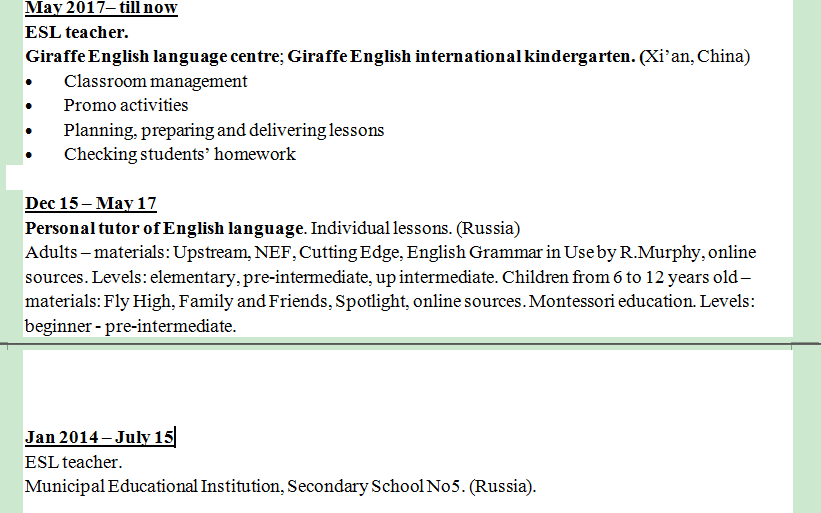 May 2017– till now
ESL teacher.
Giraffe English language centre; Giraffe English international kindergarten. (Xi'an, China)
• Classroom management
• Promo activities
• Planning, preparing and delivering lessons
• Checking students' homework

Dec 15 – May 17
Personal tutor of English language. Individual lessons. (Russia)
Adults – materials: Upstream, NEF, Cutting Edge, English Grammar in Use by R.Murphy, online sources. Levels: elementary, pre-intermediate, up intermediate. Children from 6 to 12 years old – materials: Fly High, Family and Friends, Spotlight, online sources. Montessori education. Levels: beginner - pre-intermediate.

Jan 2014 – July 15
ESL teacher.
Municipal Educational Institution, Secondary School No5. (Russia).